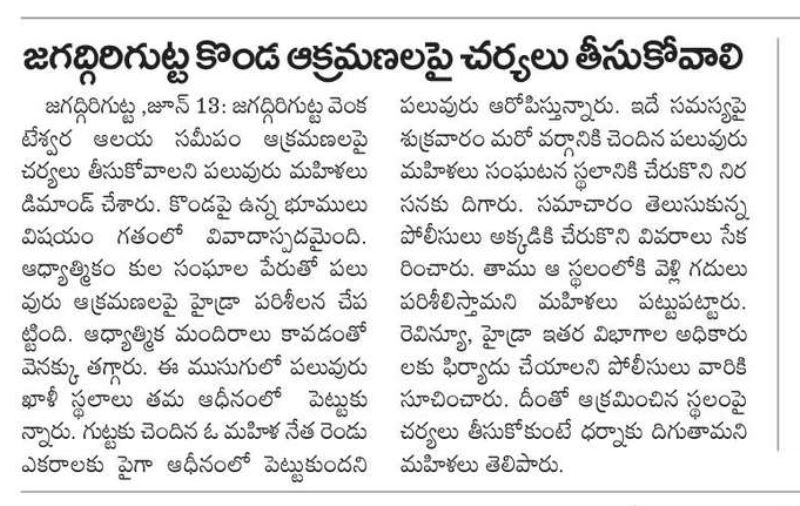 జగద్గిరిగుట్ట కొండ ఆక్రమణలపై చర్యలు తీసుకోవాలి

జగద్గిరిగుట్ట ,జూన్ 13: జగద్గిరిగుట్ట వెంకటేశ్వర ఆలయ సమీపం ఆక్రమణలపై చర్యలు తీసుకోవాలని పలువురు మహిళలు డిమాండ్ చేశారు. కొండపై ఉన్న భూములు విషయం గతంలో వివాదాస్పదమైంది. ఆధ్యాత్మికం కుల సంఘాల పేరుతో పలువురు ఆక్రమణలపై హైడ్రా పరిశీలన చేపట్టింది. ఆధ్యాత్మిక మందిరాలు కావడంతో వెనక్కు తగ్గారు. ఈ ముసుగులో పలువురు ఖాళీ స్థలాలు తమ ఆధీనంలో పెట్టుకున్నారు. గుట్టకు చెందిన ఓ మహిళ నేత రెండు ఎకరాలకు పైగా ఆధీనంలో పెట్టుకుందని పలువురు ఆరోపిస్తున్నారు. ఇదే సమస్యపై శుక్రవారం మరో వర్గానికి చెందిన పలువురు మహిళలు సంఘటన స్థలానికి చేరుకొని నిరసనకు దిగారు. సమాచారం తెలుసుకున్న పోలీసులు అక్కడికి చేరుకొని వివరాలు సేకరించారు. తాము ఆ స్థలంలోకి వెళ్లి గదులు పరిశీలిస్తామని మహిళలు పట్టుపట్టారు. రెవిన్యూ, హైడ్రా ఇతర విభాగాల అధికారులకు ఫిర్యాదు చేయాలని పోలీసులు వారికి సూచించారు. దీంతో ఆక్రమించిన స్థలంపై చర్యలు తీసుకోకుంటే ధర్నాకు దిగుతామని మహిళలు తెలిపారు.